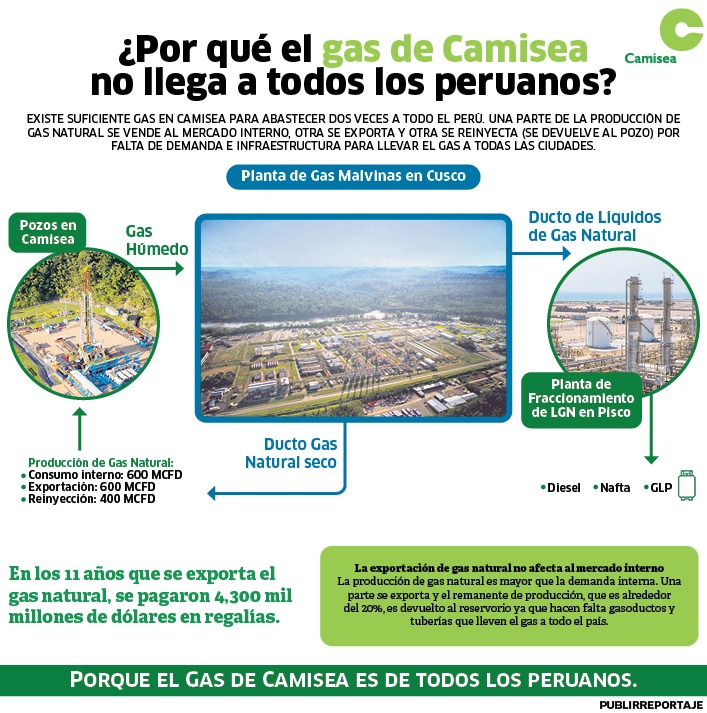 ¿Por qué el gas de Camisea no llega a todos los peruanos?

Camisea

EXISTE SUFICIENTE GAS EN CAMISEA PARA ABASTECER DOS VECES A TODO EL PERÚ. UNA PARTE DE LA PRODUCCIÓN DE GAS NATURAL SE VENDE AL MERCADO INTERNO, OTRA SE EXPORTA Y OTRA SE REINYECTA (SE DEVUELVE AL POZO) POR FALTA DE DEMANDA E INFRAESTRUCTURA PARA LLEVAR EL GAS A TODAS LAS CIUDADES.

Planta de Gas Malvinas en Cusco

Pozos en Camisea

Gas Húmedo

Ducto de Líquidos de Gas Natural

Planta de Fraccionamiento de LGN en Pisco

Ducto Gas Natural seco

Producción de Gas Natural:
• Consumo interno: 600 MCFD
• Exportación: 600 MCFD
• Reinyección: 400 MCFD

• Diesel • Nafta • GLP

En los 11 años que se exporta el gas natural, se pagaron 4,300 mil millones de dólares en regalías.

La exportación de gas natural no afecta al mercado interno
La producción de gas natural es mayor que la demanda interna. Una parte se exporta y el remanente de producción, que es alrededor del 20%, es devuelto al reservorio ya que hacen falta gasoductos y tuberías que lleven el gas a todo el país.

PORQUE EL GAS DE CAMISEA ES DE TODOS LOS PERUANOS.

PUBLIRREPORTAJE